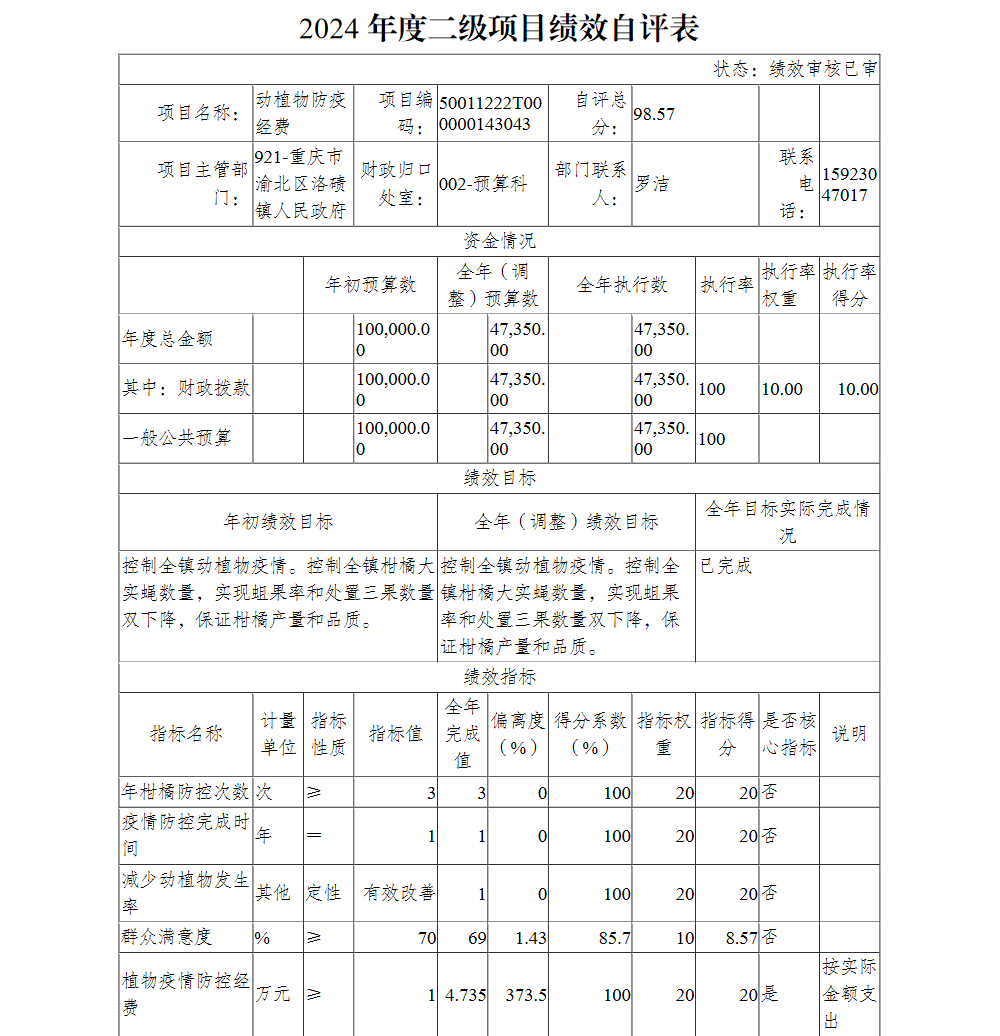 2024 年度二级项目绩效自评表

状态：绩效审核已审

| 项目名称： | 动植物防疫经费 | 项目编码： | 50011222T000000143043 | 自评总分： | 98.57 | | |
|---|---|---|---|---|---|---|---|
| 项目主管部门： | 921-重庆市渝北区洛碛镇人民政府 | 财政归口处室： | 002-预算科 | 部门联系人： | 罗洁 | 联系电话： | 15923047017 |

资金情况

| | 年初预算数 | 全年（调整）预算数 | 全年执行数 | 执行率 | 执行率权重 | 执行率得分 |
|---|---|---|---|---|---|---|
| 年度总金额 | 100,000.00 | 47,350.00 | 47,350.00 | | | |
| 其中：财政拨款 | 100,000.00 | 47,350.00 | 47,350.00 | 100 | 10.00 | 10.00 |
| 一般公共预算 | 100,000.00 | 47,350.00 | 47,350.00 | 100 | | |

绩效目标

| 年初绩效目标 | 全年（调整）绩效目标 | 全年目标实际完成情况 |
|---|---|---|
| 控制全镇动植物疫情。控制全镇柑橘大实蝇数量，实现蛆果率和处置三果数量双下降，保证柑橘产量和品质。 | 控制全镇动植物疫情。控制全镇柑橘大实蝇数量，实现蛆果率和处置三果数量双下降，保证柑橘产量和品质。 | 已完成 |

绩效指标

| 指标名称 | 计量单位 | 指标性质 | 指标值 | 全年完成值 | 偏离度（%） | 得分系数（%） | 指标权重 | 指标得分 | 是否核心指标 | 说明 |
|---|---|---|---|---|---|---|---|---|---|---|
| 年柑橘防控次数 | 次 | ≥ | 3 | 3 | 0 | 100 | 20 | 20 | 否 | |
| 疫情防控完成时间 | 年 | = | 1 | 1 | 0 | 100 | 20 | 20 | 否 | |
| 减少动植物发生率 | 其他 | 定性 | 有效改善 | 1 | 0 | 100 | 20 | 20 | 否 | |
| 群众满意度 | % | ≥ | 70 | 69 | 1.43 | 85.7 | 10 | 8.57 | 否 | |
| 植物疫情防控经费 | 万元 | ≥ | 1 | 4.735 | 373.5 | 100 | 20 | 20 | 是 | 按实际金额支出 |